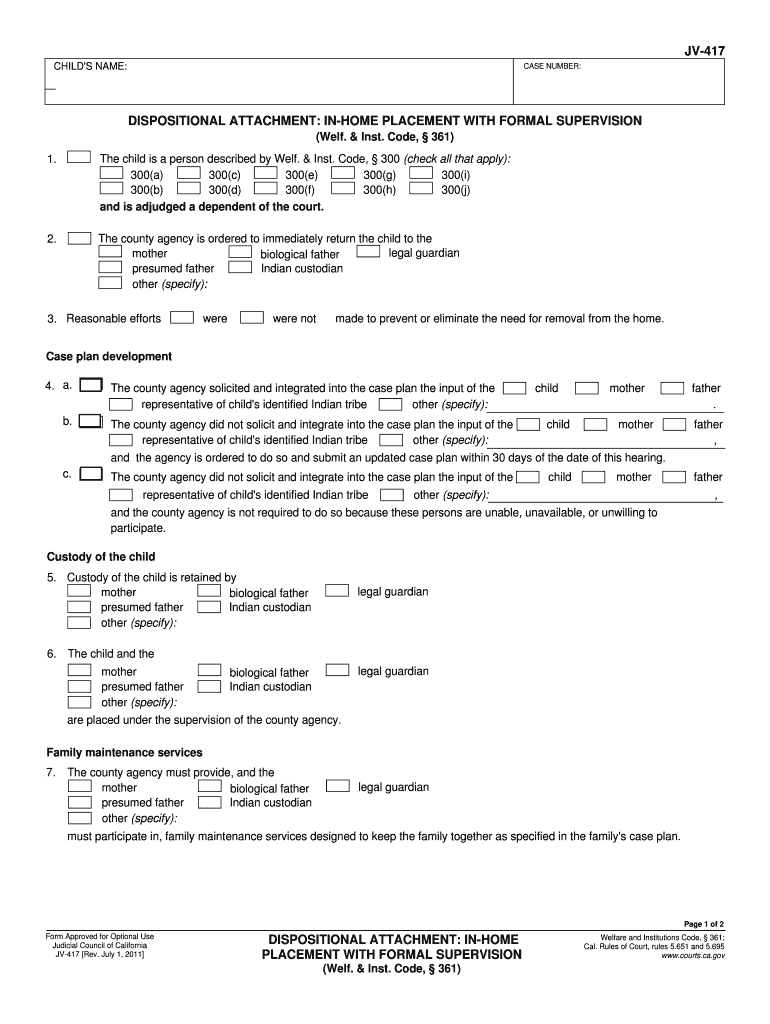 JV-417

CHILD'S NAME:

CASE NUMBER:

DISPOSITIONAL ATTACHMENT: IN-HOME PLACEMENT WITH FORMAL SUPERVISION
(Welf. & Inst. Code, § 361)

1. The child is a person described by Welf. & Inst. Code, § 300 (check all that apply):
300(a) 300(c) 300(e) 300(g) 300(i)
300(b) 300(d) 300(f) 300(h) 300(j)
and is adjudged a dependent of the court.

2. The county agency is ordered to immediately return the child to the
mother biological father legal guardian
presumed father Indian custodian
other (specify):

3. Reasonable efforts were were not made to prevent or eliminate the need for removal from the home.

Case plan development

4. a. The county agency solicited and integrated into the case plan the input of the child mother father
representative of child's identified Indian tribe other (specify): .
b. The county agency did not solicit and integrate into the case plan the input of the child mother father
representative of child's identified Indian tribe other (specify): ,
and the agency is ordered to do so and submit an updated case plan within 30 days of the date of this hearing.
c. The county agency did not solicit and integrate into the case plan the input of the child mother father
representative of child's identified Indian tribe other (specify): ,
and the county agency is not required to do so because these persons are unable, unavailable, or unwilling to participate.

Custody of the child

5. Custody of the child is retained by
mother biological father legal guardian
presumed father Indian custodian
other (specify):

6. The child and the
mother biological father legal guardian
presumed father Indian custodian
other (specify):
are placed under the supervision of the county agency.

Family maintenance services

7. The county agency must provide, and the
mother biological father legal guardian
presumed father Indian custodian
other (specify):
must participate in, family maintenance services designed to keep the family together as specified in the family's case plan.

Page 1 of 2

Form Approved for Optional Use
Judicial Council of California
JV-417 [Rev. July 1, 2011]

DISPOSITIONAL ATTACHMENT: IN-HOME PLACEMENT WITH FORMAL SUPERVISION
(Welf. & Inst. Code, § 361)

Welfare and Institutions Code, § 361;
Cal. Rules of Court, rules 5.651 and 5.695
www.courts.ca.gov